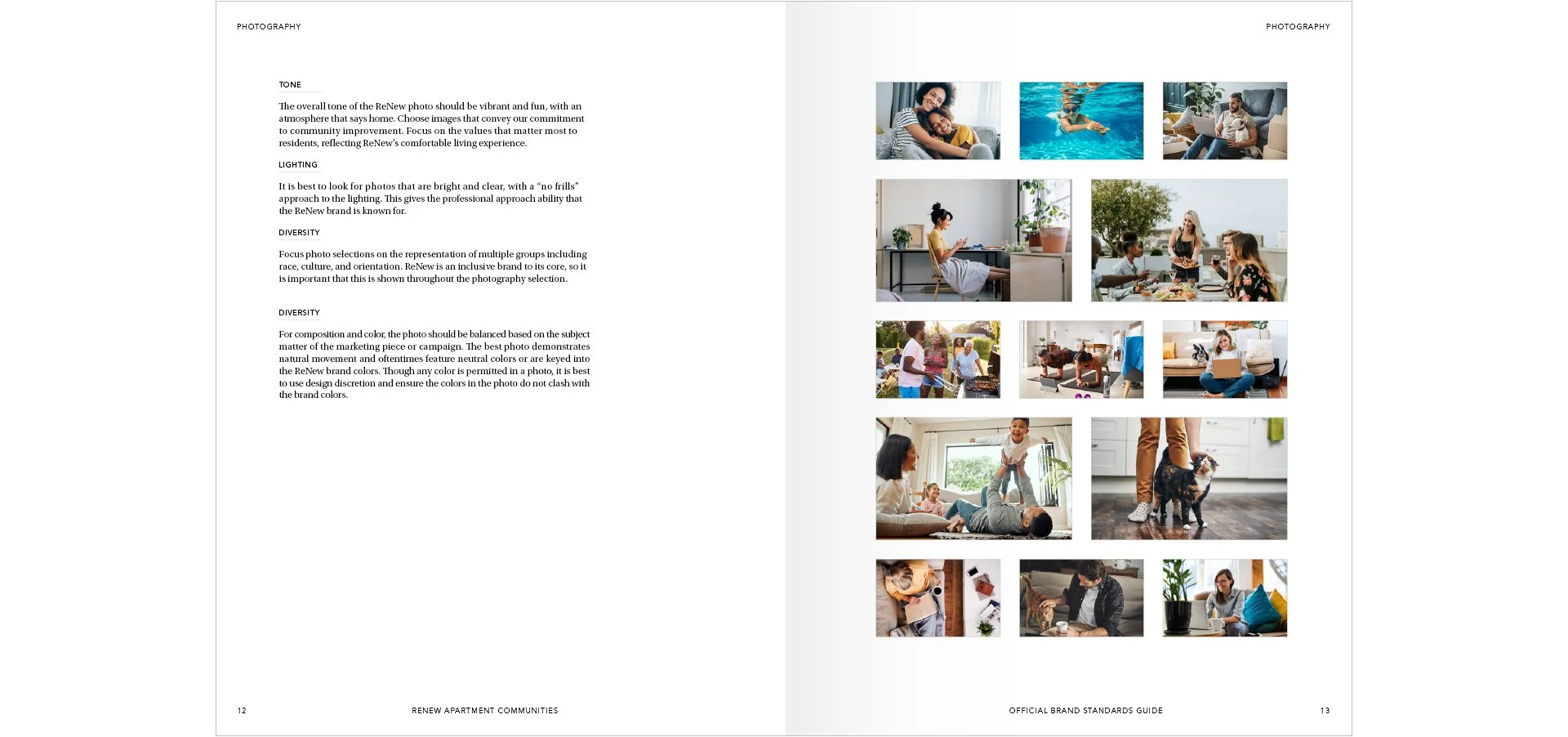 PHOTOGRAPHY

TONE

The overall tone of the ReNew photo should be vibrant and fun, with an atmosphere that says home. Choose images that convey our commitment to community improvement. Focus on the values that matter most to residents, reflecting ReNew's comfortable living experience.

LIGHTING

It is best to look for photos that are bright and clear, with a "no frills" approach to the lighting. This gives the professional approach ability that the ReNew brand is known for.

DIVERSITY

Focus photo selections on the representation of multiple groups including race, culture, and orientation. ReNew is an inclusive brand to its core, so it is important that this is shown throughout the photography selection.

DIVERSITY

For composition and color, the photo should be balanced based on the subject matter of the marketing piece or campaign. The best photo demonstrates natural movement and oftentimes feature neutral colors or are keyed into the ReNew brand colors. Though any color is permitted in a photo, it is best to use design discretion and ensure the colors in the photo do not clash with the brand colors.

12

RENEW APARTMENT COMMUNITIES

PHOTOGRAPHY

OFFICIAL BRAND STANDARDS GUIDE

13